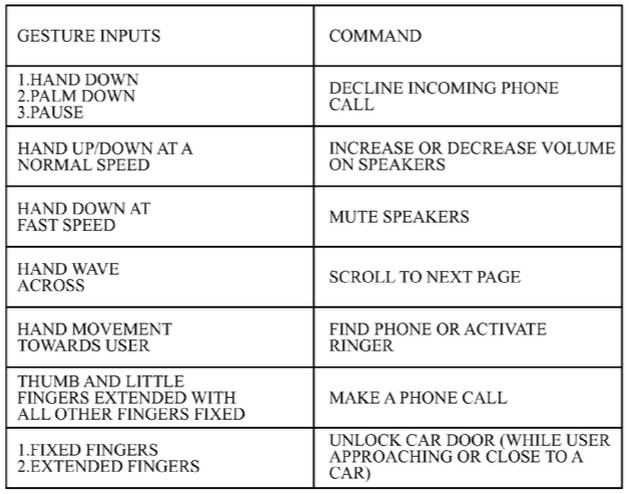 | GESTURE INPUTS | COMMAND |
|---|---|
| 1.HAND DOWN 2.PALM DOWN 3.PAUSE | DECLINE INCOMING PHONE CALL |
| HAND UP/DOWN AT A NORMAL SPEED | INCREASE OR DECREASE VOLUME ON SPEAKERS |
| HAND DOWN AT FAST SPEED | MUTE SPEAKERS |
| HAND WAVE ACROSS | SCROLL TO NEXT PAGE |
| HAND MOVEMENT TOWARDS USER | FIND PHONE OR ACTIVATE RINGER |
| THUMB AND LITTLE FINGERS EXTENDED WITH ALL OTHER FINGERS FIXED | MAKE A PHONE CALL |
| 1.FIXED FINGERS 2.EXTENDED FINGERS | UNLOCK CAR DOOR (WHILE USER APPROACHING OR CLOSE TO A CAR) |